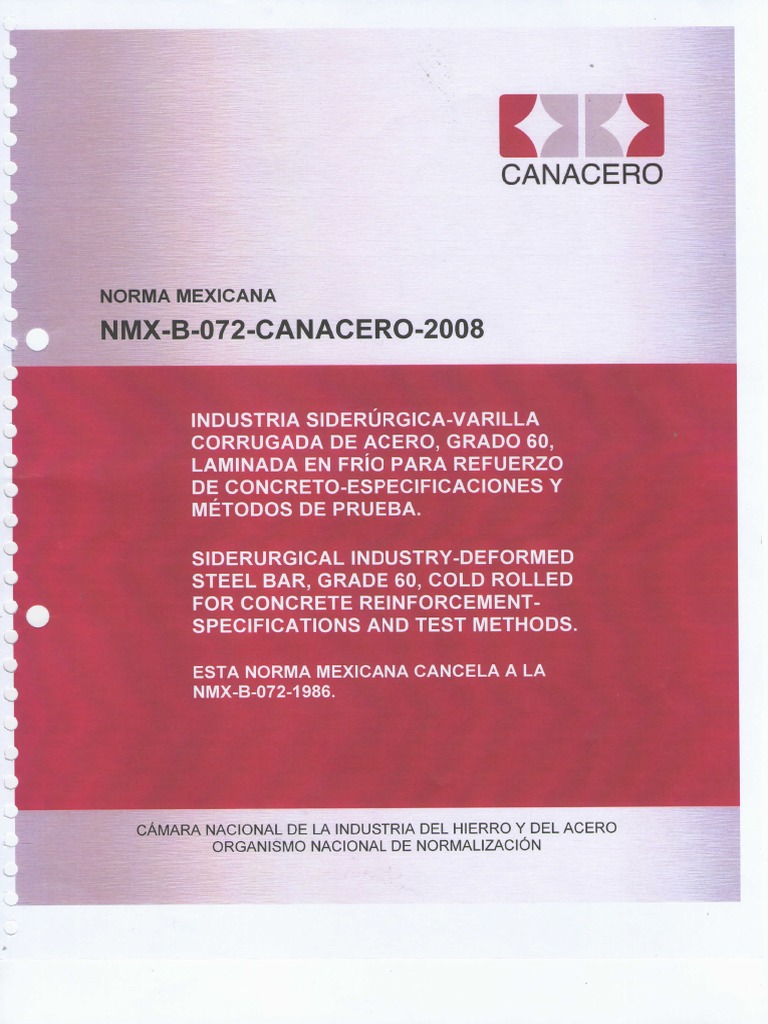 CANACERO

NORMA MEXICANA

NMX-B-072-CANACERO-2008

INDUSTRIA SIDERÚRGICA-VARILLA CORRUGADA DE ACERO, GRADO 60, LAMINADA EN FRÍO PARA REFUERZO DE CONCRETO-ESPECIFICACIONES Y MÉTODOS DE PRUEBA.

SIDERURGICAL INDUSTRY-DEFORMED STEEL BAR, GRADE 60, COLD ROLLED FOR CONCRETE REINFORCEMENT-SPECIFICATIONS AND TEST METHODS.

ESTA NORMA MEXICANA CANCELA A LA NMX-B-072-1986.

CÁMARA NACIONAL DE LA INDUSTRIA DEL HIERRO Y DEL ACERO
ORGANISMO NACIONAL DE NORMALIZACIÓN